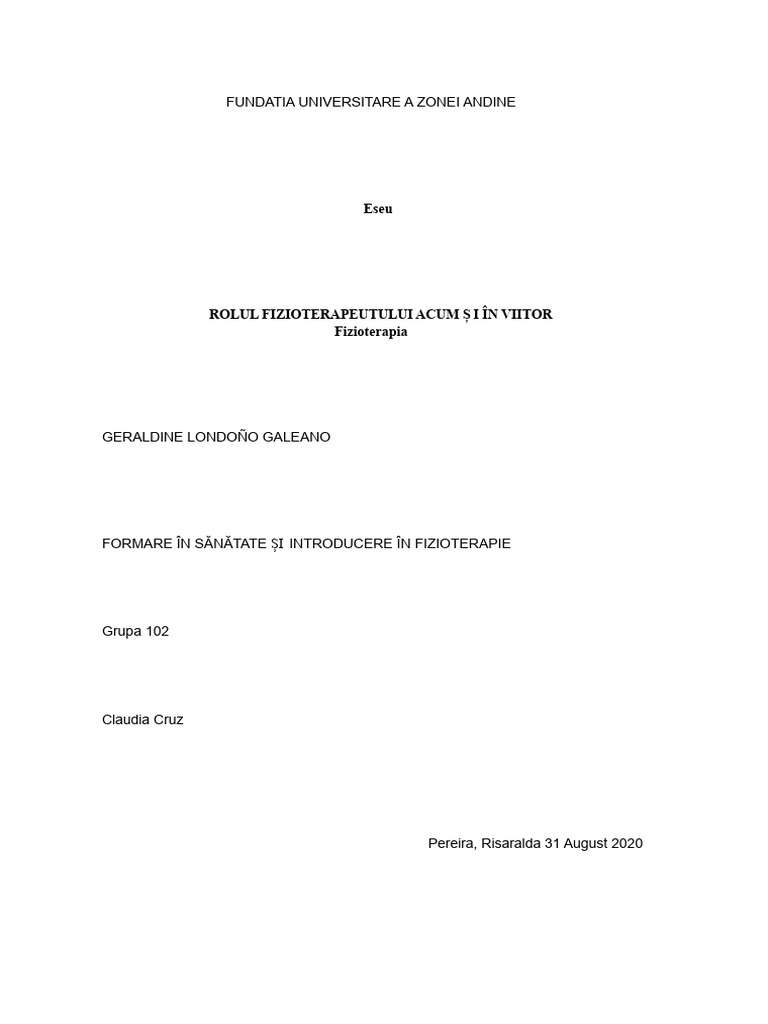 FUNDATIA UNIVERSITARE A ZONEI ANDINE

Eseu

ROLUL FIZIOTERAPEUTULUI ACUM Ș I ÎN VIITOR
Fizioterapia

GERALDINE LONDOÑO GALEANO

FORMARE ÎN SĂNĂTATE ȘI INTRODUCERE ÎN FIZIOTERAPIE

Grupa 102

Claudia Cruz

Pereira, Risaralda 31 August 2020